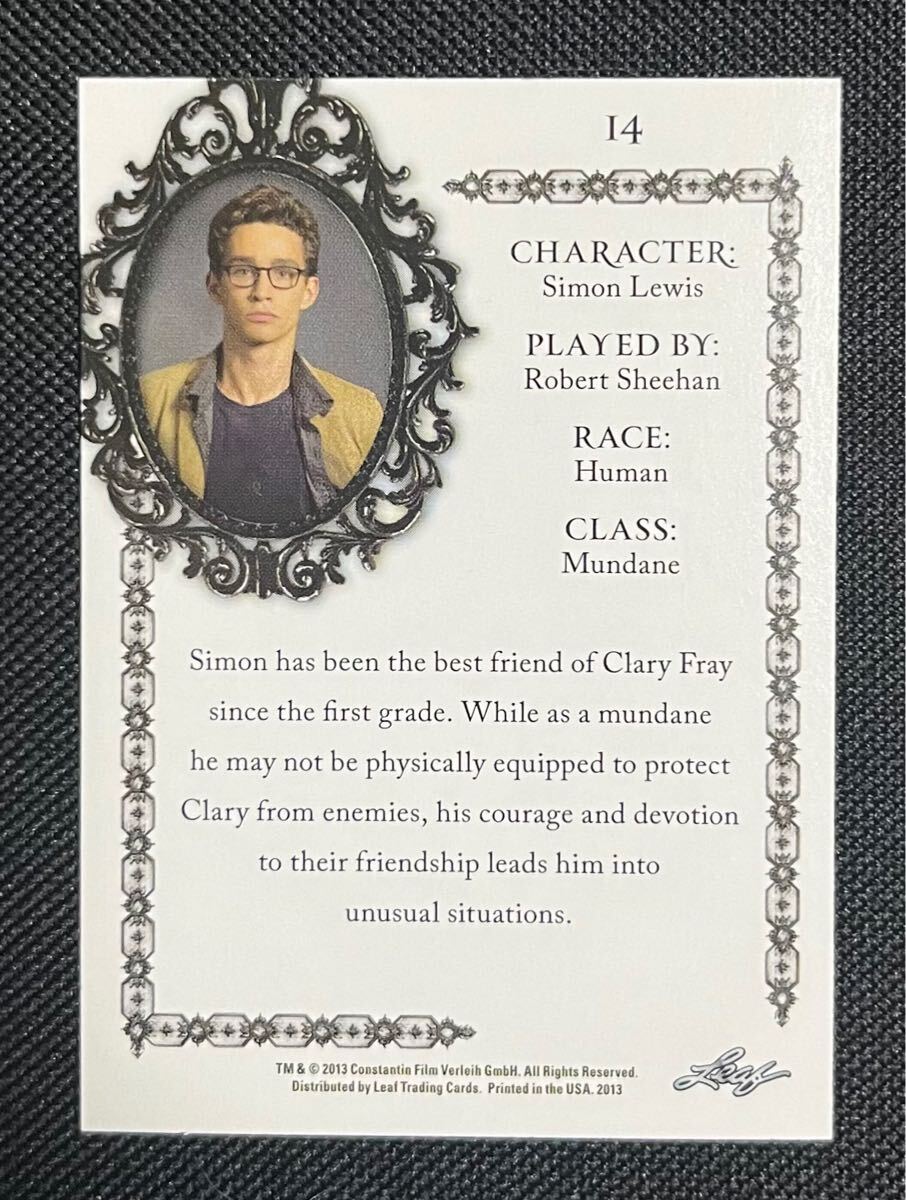 14

CHARACTER:
Simon Lewis

PLAYED BY:
Robert Sheehan

RACE:
Human

CLASS:
Mundane

Simon has been the best friend of Clary Fray since the first grade. While as a mundane he may not be physically equipped to protect Clary from enemies, his courage and devotion to their friendship leads him into unusual situations.

TM & © 2013 Constantin Film Verleih GmbH. All Rights Reserved.
Distributed by Leaf Trading Cards. Printed in the USA. 2013

Leaf